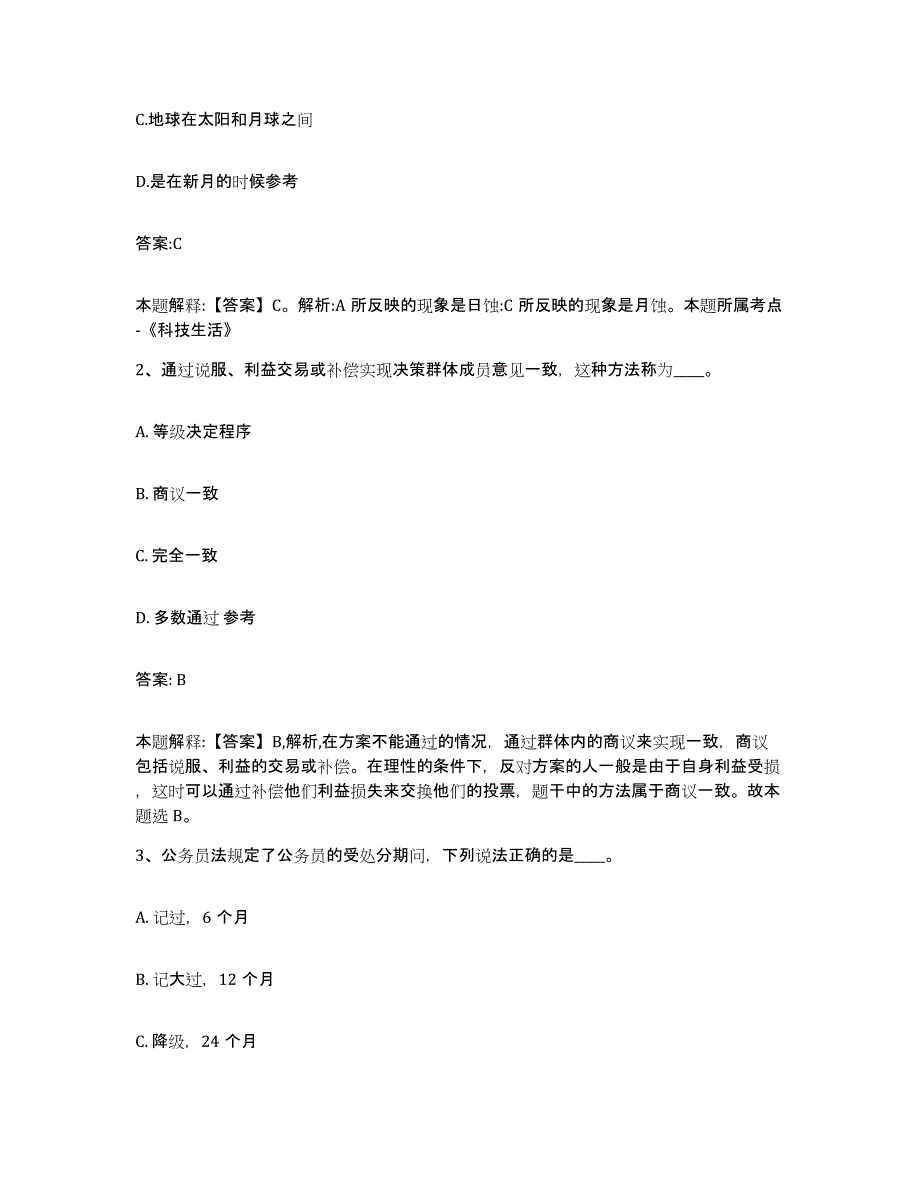 C.地球在太阳和月球之间

D.是在新月的时候参考

答案:C

本题解释:【答案】C。解析:A 所反映的现象是日蚀:C 所反映的现象是月蚀。本题所属考点-《科技生活》

2、通过说服、利益交易或补偿实现决策群体成员意见一致，这种方法称为____。

A. 等级决定程序

B. 商议一致

C. 完全一致

D. 多数通过 参考

答案: B

本题解释:【答案】B,解析,在方案不能通过的情况，通过群体内的商议来实现一致，商议包括说服、利益的交易或补偿。在理性的条件下，反对方案的人一般是由于自身利益受损，这时可以通过补偿他们利益损失来交换他们的投票，题干中的方法属于商议一致。故本题选 B。

3、公务员法规定了公务员的受处分期间，下列说法正确的是____。

A. 记过，6 个月

B. 记大过，12 个月

C. 降级，24 个月